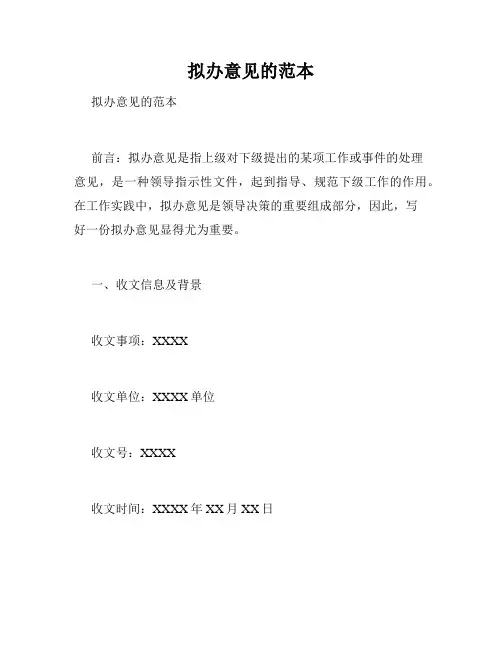 拟办意见的范本

拟办意见的范本

前言：拟办意见是指上级对下级提出的某项工作或事件的处理意见，是一种领导指示性文件，起到指导、规范下级工作的作用。在工作实践中，拟办意见是领导决策的重要组成部分，因此，写好一份拟办意见显得尤为重要。

一、收文信息及背景

收文事项：XXXX

收文单位：XXXX 单位

收文号：XXXX

收文时间：XXXX 年 XX 月 XX 日